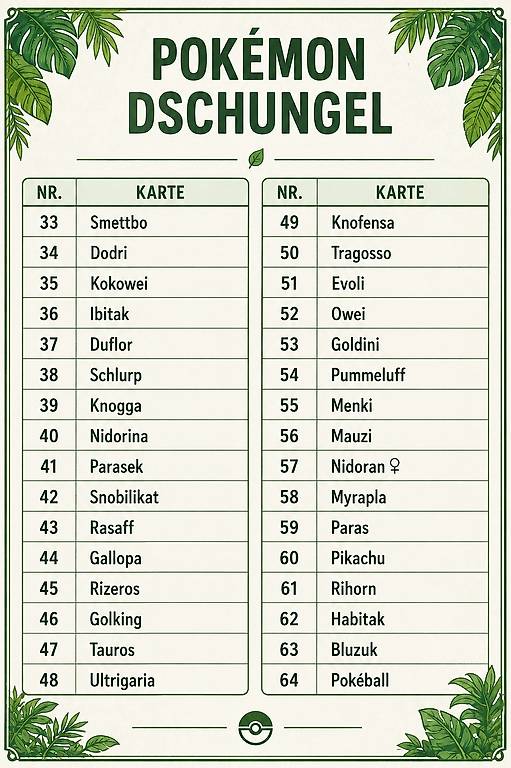 POKÉMON DSCHUNGEL

| NR. | KARTE |
|---|---|
| 33 | Smettbo |
| 34 | Dodri |
| 35 | Kokowei |
| 36 | Ibitak |
| 37 | Duflor |
| 38 | Schlurp |
| 39 | Knogga |
| 40 | Nidorina |
| 41 | Parasek |
| 42 | Snobilikat |
| 43 | Rasaff |
| 44 | Gallopa |
| 45 | Rizeros |
| 46 | Golking |
| 47 | Tauros |
| 48 | Ultrigaria |

| NR. | KARTE |
|---|---|
| 49 | Knofensa |
| 50 | Tragosso |
| 51 | Evoli |
| 52 | Owei |
| 53 | Goldini |
| 54 | Pummeluff |
| 55 | Menki |
| 56 | Mauzi |
| 57 | Nidoran ♀ |
| 58 | Myrapla |
| 59 | Paras |
| 60 | Pikachu |
| 61 | Rihorn |
| 62 | Habitak |
| 63 | Bluzuk |
| 64 | Pokéball |